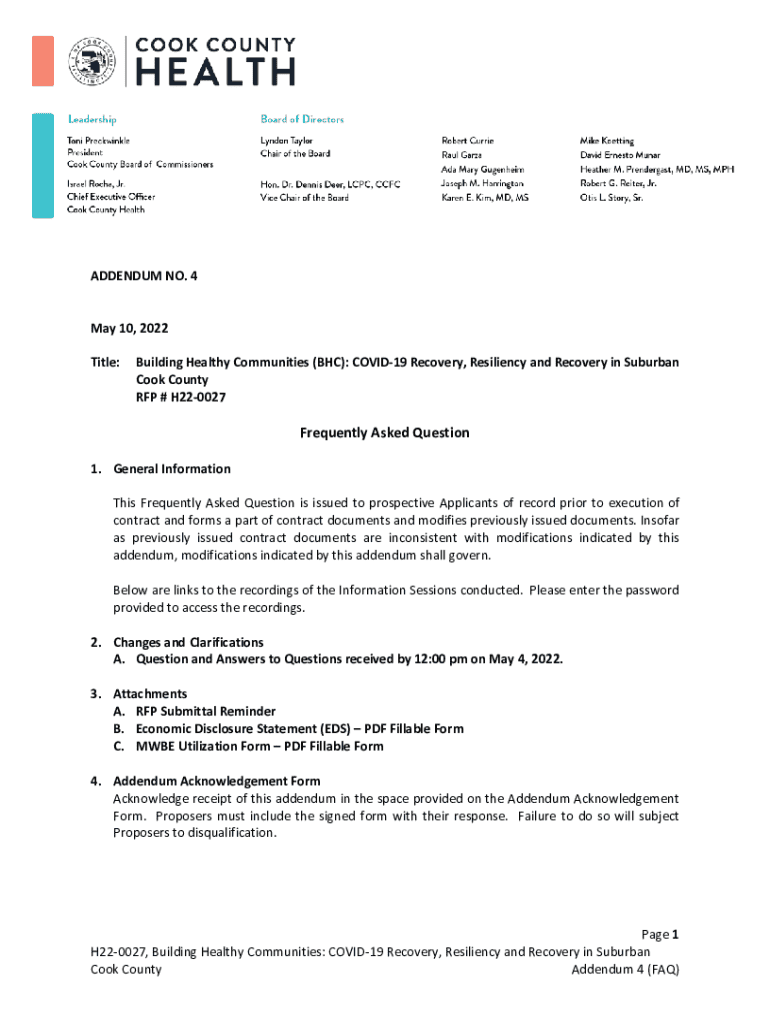 COOK COUNTY
HEALTH

Leadership
Toni Preckwinkle
President
Cook County Board of Commissioners

Israel Rocha, Jr.
Chief Executive Officer
Cook County Health

Board of Directors
Lyndon Taylor
Chair of the Board

Hon. Dr. Dennis Deer, LCPC, CCFC
Vice Chair of the Board

Robert Currie
Raul Garza
Ada Mary Gugenheim
Joseph M. Harrington
Karen E. Kim, MD, MS

Mike Koetting
David Ernesto Munar
Heather M. Prendergast, MD, MS, MPH
Robert G. Reiter, Jr.
Otis L. Story, Sr.

ADDENDUM NO. 4

May 10, 2022

Title: Building Healthy Communities (BHC): COVID-19 Recovery, Resiliency and Recovery in Suburban Cook County
RFP # H22-0027

Frequently Asked Question

1. General Information

This Frequently Asked Question is issued to prospective Applicants of record prior to execution of contract and forms a part of contract documents and modifies previously issued documents. Insofar as previously issued contract documents are inconsistent with modifications indicated by this addendum, modifications indicated by this addendum shall govern.

Below are links to the recordings of the Information Sessions conducted. Please enter the password provided to access the recordings.

2. Changes and Clarifications
A. Question and Answers to Questions received by 12:00 pm on May 4, 2022.

3. Attachments
A. RFP Submittal Reminder
B. Economic Disclosure Statement (EDS) – PDF Fillable Form
C. MWBE Utilization Form – PDF Fillable Form

4. Addendum Acknowledgement Form
Acknowledge receipt of this addendum in the space provided on the Addendum Acknowledgement Form. Proposers must include the signed form with their response. Failure to do so will subject Proposers to disqualification.

Page 1
H22-0027, Building Healthy Communities: COVID-19 Recovery, Resiliency and Recovery in Suburban Cook County
Addendum 4 (FAQ)